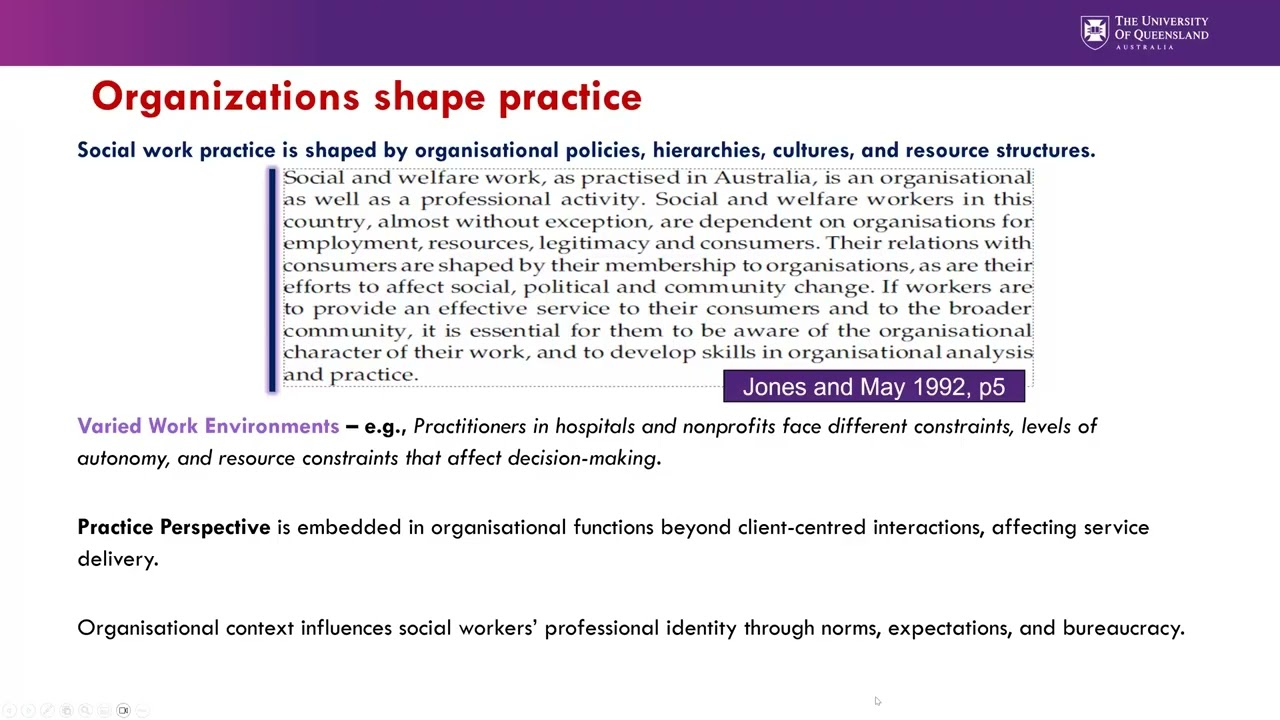 THE UNIVERSITY
OF QUEENSLAND
AUSTRALIA

Organizations shape practice

Social work practice is shaped by organisational policies, hierarchies, cultures, and resource structures.

Social and welfare work, as practised in Australia, is an organisational as well as a professional activity. Social and welfare workers in this country, almost without exception, are dependent on organisations for employment, resources, legitimacy and consumers. Their relations with consumers are shaped by their membership to organisations, as are their efforts to affect social, political and community change. If workers are to provide an effective service to their consumers and to the broader community, it is essential for them to be aware of the organisational character of their work, and to develop skills in organisational analysis and practice.

Jones and May 1992, p5

Varied Work Environments – e.g., Practitioners in hospitals and nonprofits face different constraints, levels of autonomy, and resource constraints that affect decision-making.

Practice Perspective is embedded in organisational functions beyond client-centred interactions, affecting service delivery.

Organisational context influences social workers' professional identity through norms, expectations, and bureaucracy.